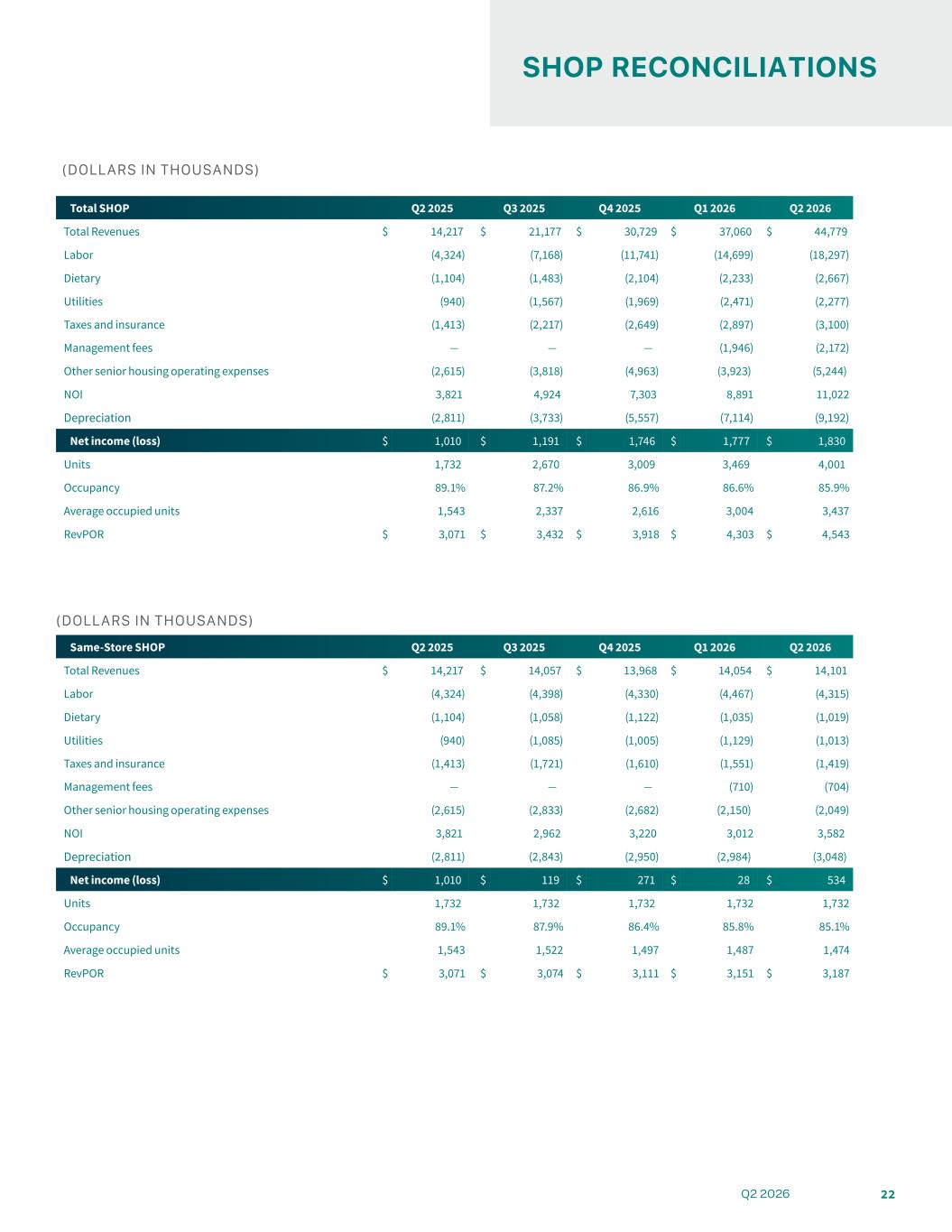 SHOP RECONCILIATIONS

(DOLLARS IN THOUSANDS)

| Total SHOP | Q2 2025 | Q3 2025 | Q4 2025 | Q1 2026 | Q2 2026 |
|---|---|---|---|---|---|
| Total Revenues | $ 14,217 | $ 21,177 | $ 30,729 | $ 37,060 | $ 44,779 |
| Labor | (4,324) | (7,168) | (11,741) | (14,699) | (18,297) |
| Dietary | (1,104) | (1,483) | (2,104) | (2,233) | (2,667) |
| Utilities | (940) | (1,567) | (1,969) | (2,471) | (2,277) |
| Taxes and insurance | (1,413) | (2,217) | (2,649) | (2,897) | (3,100) |
| Management fees | — | — | — | (1,946) | (2,172) |
| Other senior housing operating expenses | (2,615) | (3,818) | (4,963) | (3,923) | (5,244) |
| NOI | 3,821 | 4,924 | 7,303 | 8,891 | 11,022 |
| Depreciation | (2,811) | (3,733) | (5,557) | (7,114) | (9,192) |
| Net income (loss) | $ 1,010 | $ 1,191 | $ 1,746 | $ 1,777 | $ 1,830 |
| Units | 1,732 | 2,670 | 3,009 | 3,469 | 4,001 |
| Occupancy | 89.1% | 87.2% | 86.9% | 86.6% | 85.9% |
| Average occupied units | 1,543 | 2,337 | 2,616 | 3,004 | 3,437 |
| RevPOR | $ 3,071 | $ 3,432 | $ 3,918 | $ 4,303 | $ 4,543 |

(DOLLARS IN THOUSANDS)

| Same-Store SHOP | Q2 2025 | Q3 2025 | Q4 2025 | Q1 2026 | Q2 2026 |
|---|---|---|---|---|---|
| Total Revenues | $ 14,217 | $ 14,057 | $ 13,968 | $ 14,054 | $ 14,101 |
| Labor | (4,324) | (4,398) | (4,330) | (4,467) | (4,315) |
| Dietary | (1,104) | (1,058) | (1,122) | (1,035) | (1,019) |
| Utilities | (940) | (1,085) | (1,005) | (1,129) | (1,013) |
| Taxes and insurance | (1,413) | (1,721) | (1,610) | (1,551) | (1,419) |
| Management fees | — | — | — | (710) | (704) |
| Other senior housing operating expenses | (2,615) | (2,833) | (2,682) | (2,150) | (2,049) |
| NOI | 3,821 | 2,962 | 3,220 | 3,012 | 3,582 |
| Depreciation | (2,811) | (2,843) | (2,950) | (2,984) | (3,048) |
| Net income (loss) | $ 1,010 | $ 119 | $ 271 | $ 28 | $ 534 |
| Units | 1,732 | 1,732 | 1,732 | 1,732 | 1,732 |
| Occupancy | 89.1% | 87.9% | 86.4% | 85.8% | 85.1% |
| Average occupied units | 1,543 | 1,522 | 1,497 | 1,487 | 1,474 |
| RevPOR | $ 3,071 | $ 3,074 | $ 3,111 | $ 3,151 | $ 3,187 |

Q2 2026 22